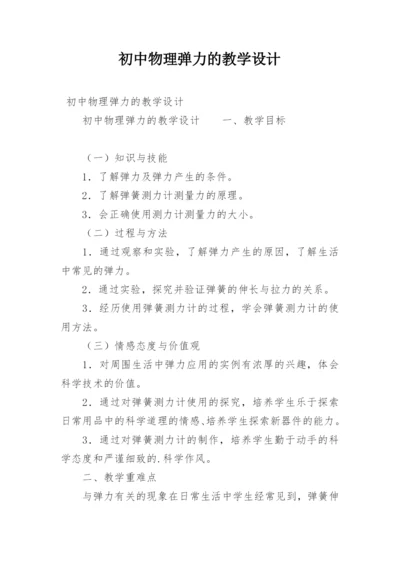 初中物理弹力的教学设计

初中物理弹力的教学设计

初中物理弹力的教学设计　　一、教学目标

（一）知识与技能

1．了解弹力及弹力产生的条件。

2．了解弹簧测力计测量力的原理。

3．会正确使用测力计测量力的大小。

（二）过程与方法

1．通过观察和实验，了解弹力产生的原因，了解生活中常见的弹力。

2．通过实验，探究并验证弹簧的伸长与拉力的关系。

3．经历使用弹簧测力计的过程，学会弹簧测力计的使用方法。

（三）情感态度与价值观

1．对周围生活中弹力应用的实例有浓厚的兴趣，体会科学技术的价值。

2．通过对弹簧测力计使用的探究，培养学生乐于探索日常用品中的科学道理的情感、培养学生探索新器件的能力。

3．通过对弹簧测力计的制作，培养学生勤于动手的科学态度和严谨细致的.科学作风。

二、教学重难点

与弹力有关的现象在日常生活中学生经常见到，弹簧伸